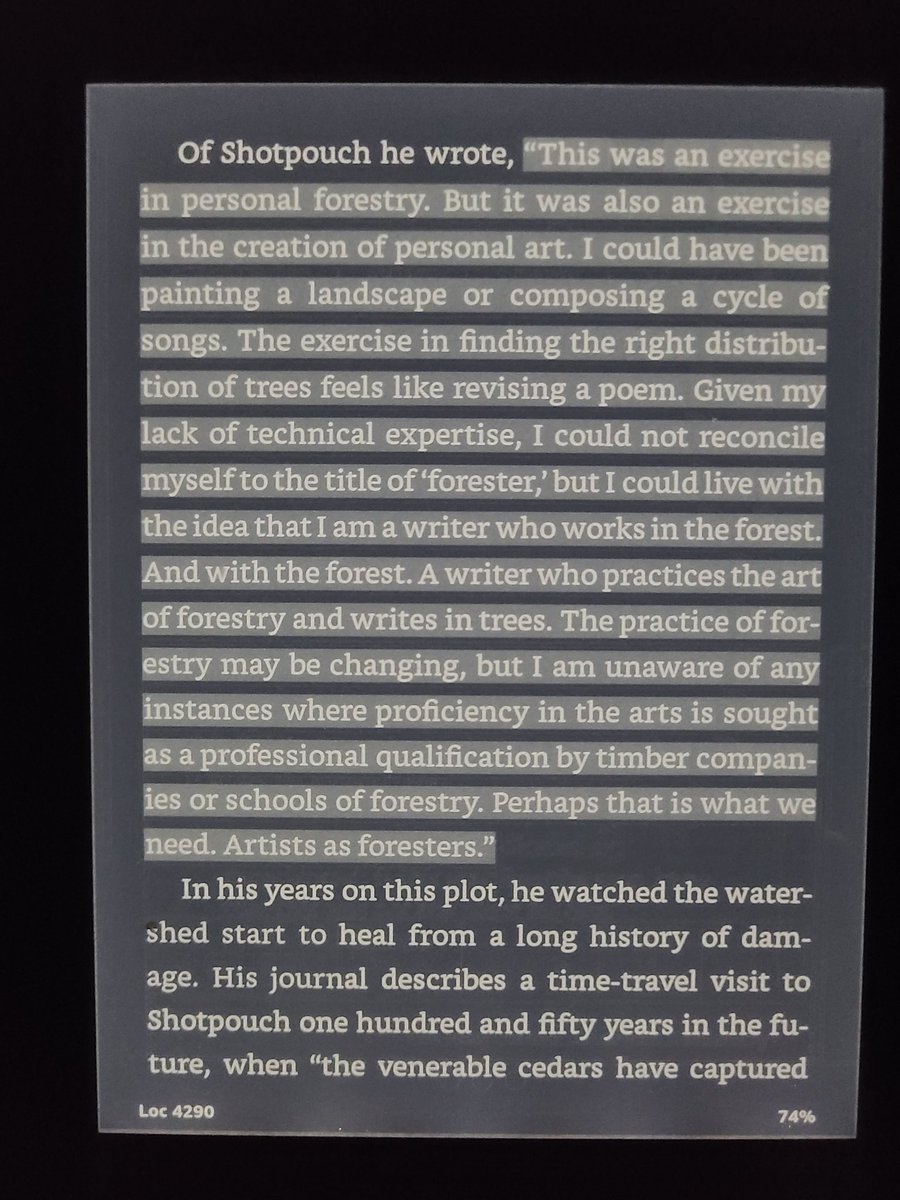 Of Shotpouch he wrote, "This was an exercise in personal forestry. But it was also an exercise in the creation of personal art. I could have been painting a landscape or composing a cycle of songs. The exercise in finding the right distribution of trees feels like revising a poem. Given my lack of technical expertise, I could not reconcile myself to the title of 'forester,' but I could live with the idea that I am a writer who works in the forest. And with the forest. A writer who practices the art of forestry and writes in trees. The practice of forestry may be changing, but I am unaware of any instances where proficiency in the arts is sought as a professional qualification by timber companies or schools of forestry. Perhaps that is what we need. Artists as foresters."

In his years on this plot, he watched the watershed start to heal from a long history of damage. His journal describes a time-travel visit to Shotpouch one hundred and fifty years in the future, when "the venerable cedars have captured

Loc 4290

74%